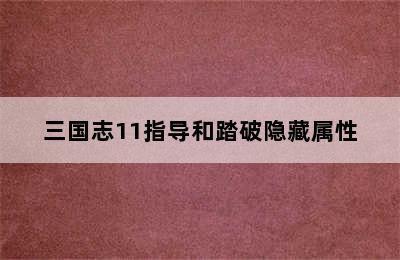 三国志11指导和踏破隐藏属性